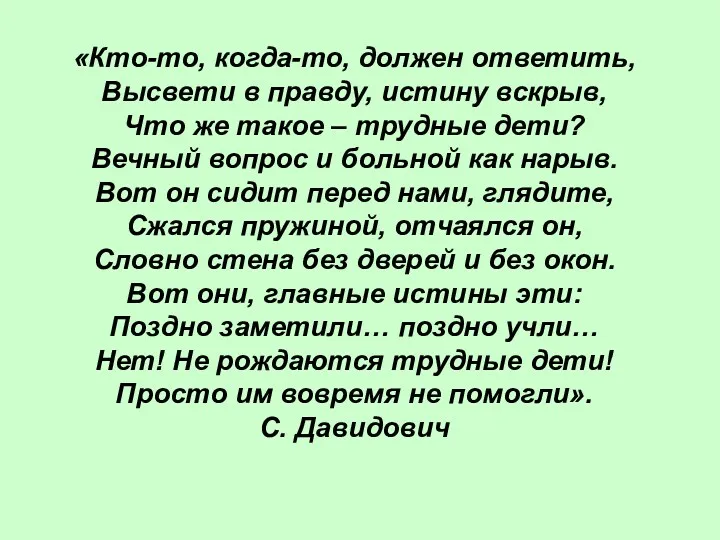 «Кто-то, когда-то, должен ответить,
Высвети в правду, истину вскрыв,
Что же такое – трудные дети?
Вечный вопрос и больной как нарыв.
Вот он сидит перед нами, глядите,
Сжался пружиной, отчаялся он,
Словно стена без дверей и без окон.
Вот они, главные истины эти:
Поздно заметили… поздно учли…
Нет! Не рождаются трудные дети!
Просто им вовремя не помогли».
С. Давидович